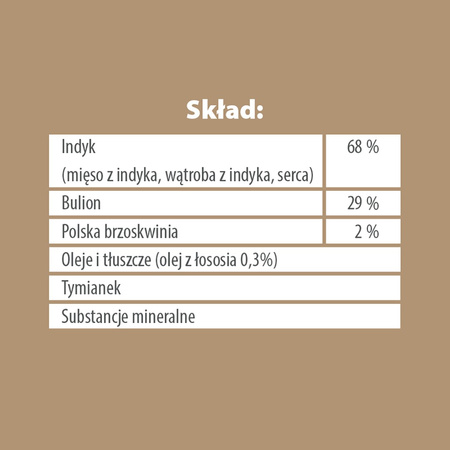 Skład:

| Indyk (mięso z indyka, wątroba z indyka, serca) | 68 % |
|---|---|
| Bulion | 29 % |
| Polska brzoskwinia | 2 % |
| Oleje i tłuszcze (olej z łososia 0,3%) | |
| Tymianek | |
| Substancje mineralne | |